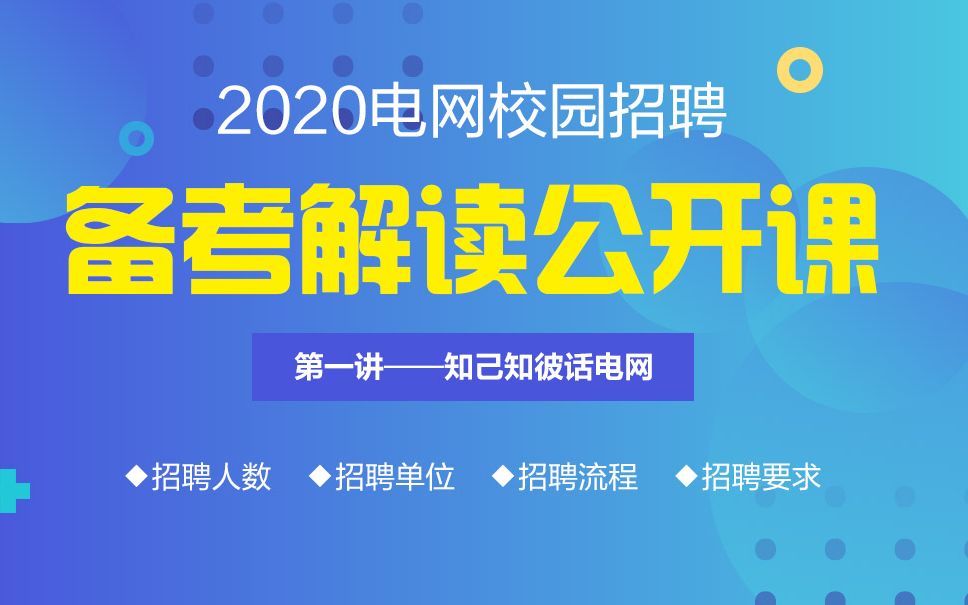 2020电网校园招聘

备考解读公开课

第一讲——知己知彼话电网

◆招聘人数 ◆招聘单位 ◆招聘流程 ◆招聘要求